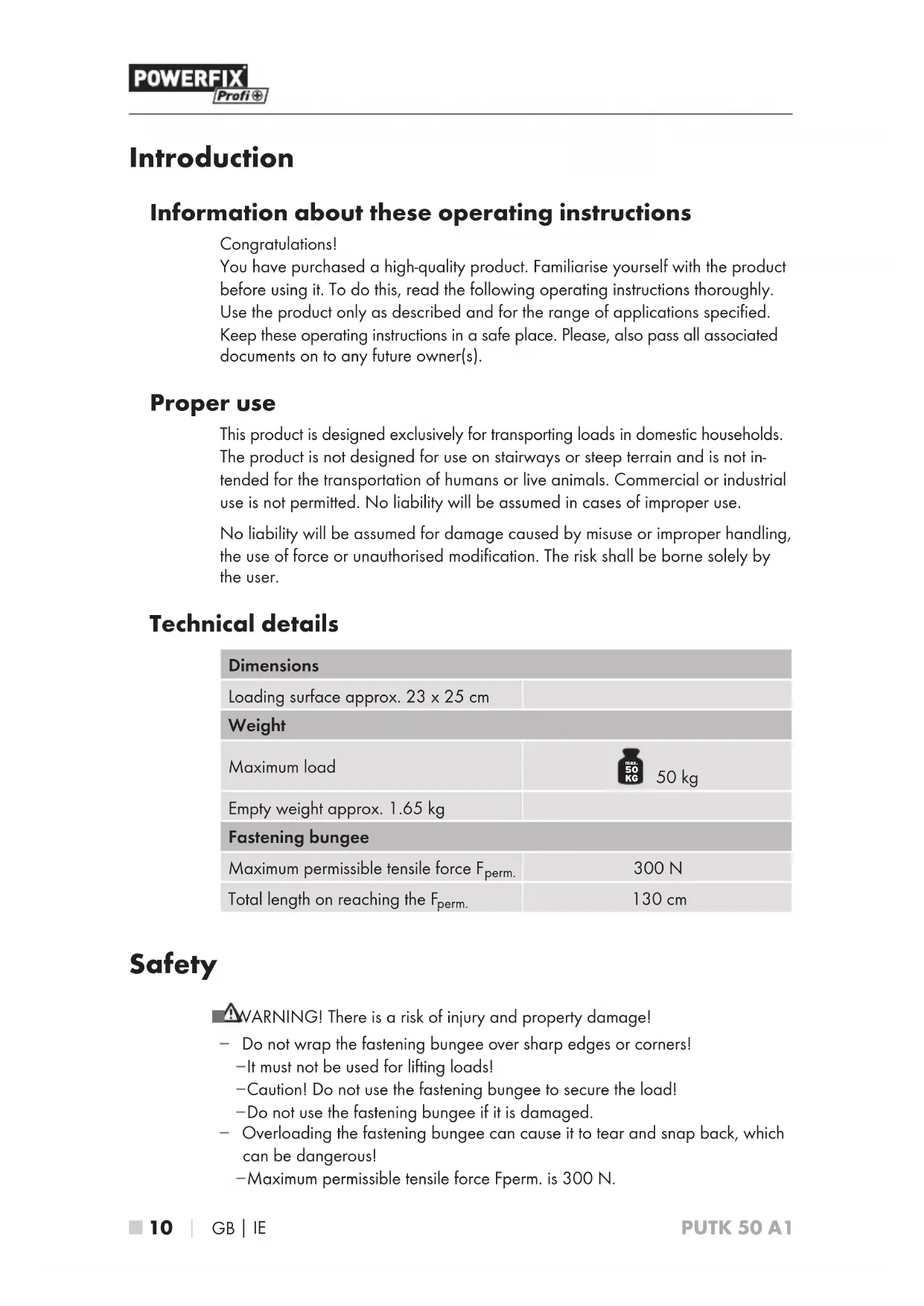 POWERFIX Profi

Introduction

Information about these operating instructions

Congratulations!
You have purchased a high-quality product. Familiarise yourself with the product before using it. To do this, read the following operating instructions thoroughly. Use the product only as described and for the range of applications specified. Keep these operating instructions in a safe place. Please, also pass all associated documents on to any future owner(s).

Proper use

This product is designed exclusively for transporting loads in domestic households. The product is not designed for use on stairways or steep terrain and is not intended for the transportation of humans or live animals. Commercial or industrial use is not permitted. No liability will be assumed in cases of improper use.

No liability will be assumed for damage caused by misuse or improper handling, the use of force or unauthorised modification. The risk shall be borne solely by the user.

Technical details

| Dimensions | |
|---|---|
| Loading surface approx. 23 x 25 cm | |
| Weight | |
| Maximum load | max. 50 KG 50 kg |
| Empty weight approx. 1.65 kg | |
| Fastening bungee | |
| Maximum permissible tensile force $F_{perm.}$ | 300 N |
| Total length on reaching the $F_{perm.}$ | 130 cm |

Safety

WARNING! There is a risk of injury and property damage!
– Do not wrap the fastening bungee over sharp edges or corners!
–It must not be used for lifting loads!
–Caution! Do not use the fastening bungee to secure the load!
–Do not use the fastening bungee if it is damaged.
– Overloading the fastening bungee can cause it to tear and snap back, which can be dangerous!
–Maximum permissible tensile force Fperm. is 300 N.

10 | GB | IE PUTK 50 A1